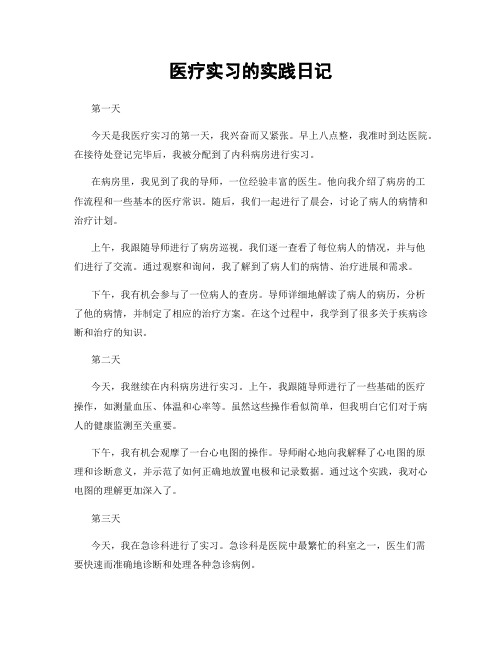 医疗实习的实践日记

第一天

今天是我医疗实习的第一天，我兴奋而又紧张。早上八点整，我准时到达医院。在接待处登记完毕后，我被分配到了内科病房进行实习。

在病房里，我见到了我的导师，一位经验丰富的医生。他向我介绍了病房的工作流程和一些基本的医疗常识。随后，我们一起进行了晨会，讨论了病人的病情和治疗计划。

上午，我跟随导师进行了病房巡视。我们逐一查看了每位病人的情况，并与他们进行了交流。通过观察和询问，我了解到了病人们的病情、治疗进展和需求。

下午，我有机会参与了一位病人的查房。导师详细地解读了病人的病历，分析了他的病情，并制定了相应的治疗方案。在这个过程中，我学到了很多关于疾病诊断和治疗的知识。

第二天

今天，我继续在内科病房进行实习。上午，我跟随导师进行了一些基础的医疗操作，如测量血压、体温和心率等。虽然这些操作看似简单，但我明白它们对于病人的健康监测至关重要。

下午，我有机会观摩了一台心电图的操作。导师耐心地向我解释了心电图的原理和诊断意义，并示范了如何正确地放置电极和记录数据。通过这个实践，我对心电图的理解更加深入了。

第三天

今天，我在急诊科进行了实习。急诊科是医院中最繁忙的科室之一，医生们需要快速而准确地诊断和处理各种急诊病例。